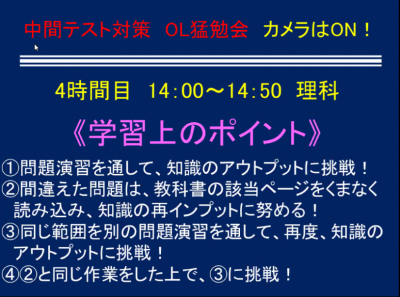 中間テスト対策　OL猛勉会　カメラはON！

4時間目　14:00～14:50　理科

《学習上のポイント》

①問題演習を通して、知識のアウトプットに挑戦！
②間違えた問題は、教科書の該当ページをくまなく読み込み、知識の再インプットに努める！
③同じ範囲を別の問題演習を通して、再度、知識のアウトプットに挑戦！
④②と同じ作業をした上で、③に挑戦！